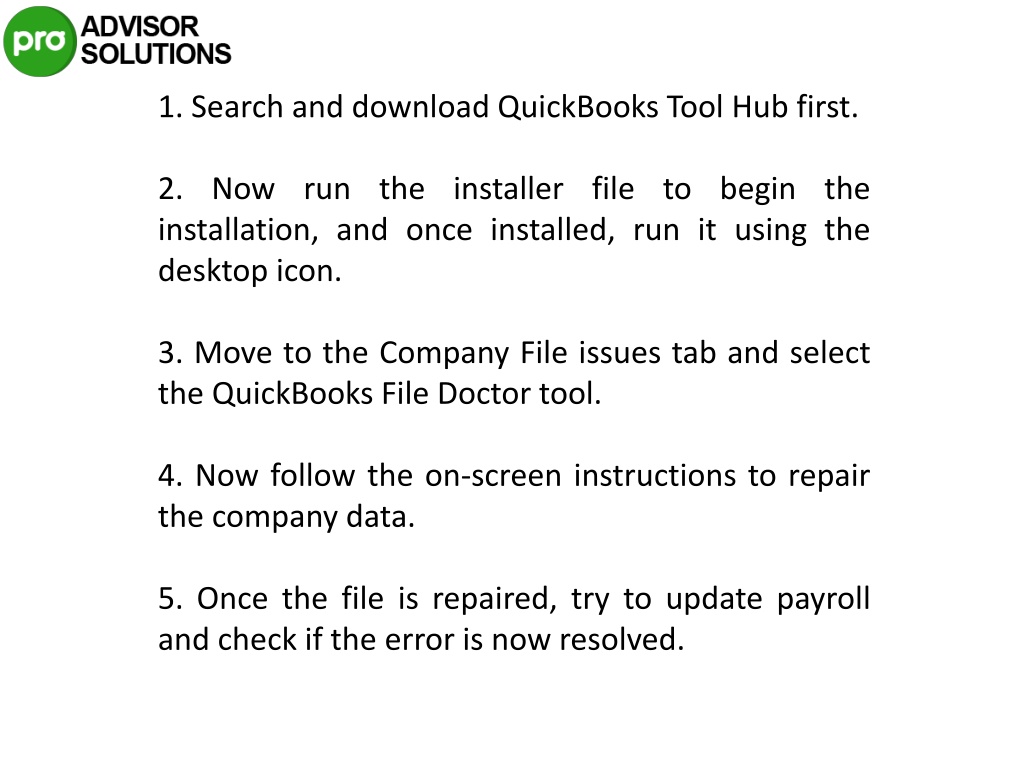 pro ADVISOR SOLUTIONS

1. Search and download QuickBooks Tool Hub first.

2. Now run the installer file to begin the installation, and once installed, run it using the desktop icon.

3. Move to the Company File issues tab and select the QuickBooks File Doctor tool.

4. Now follow the on-screen instructions to repair the company data.

5. Once the file is repaired, try to update payroll and check if the error is now resolved.